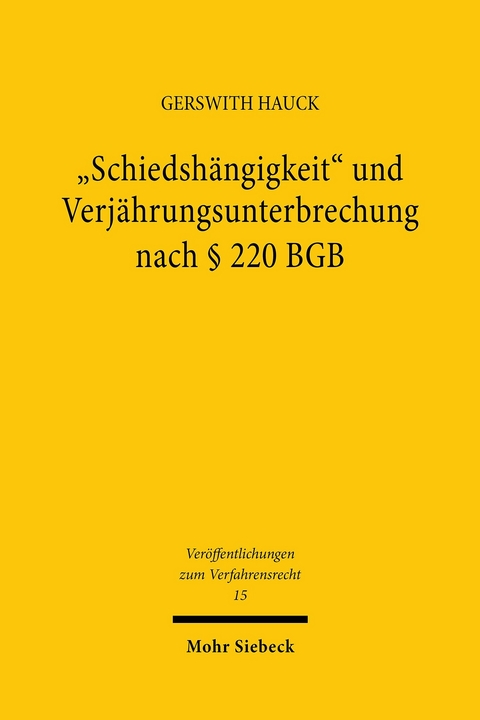 GERSWITH HAUCK

„Schiedshängigkeit“ und Verjährungsunterbrechung nach § 220 BGB

Veröffentlichungen zum Verfahrensrecht
15

Mohr Siebeck